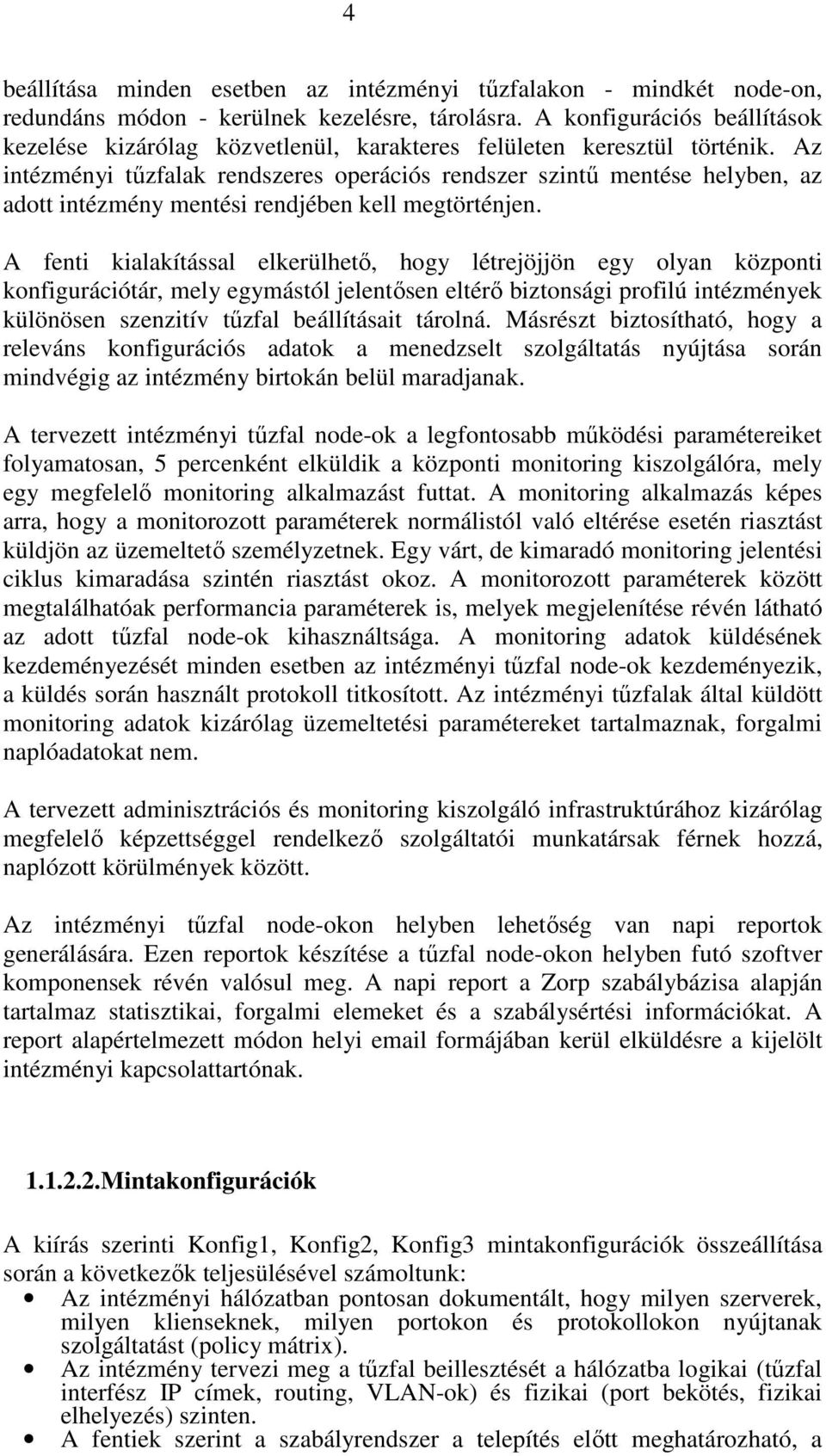 4

beállítása minden esetben az intézményi tűzfalakon - mindkét node-on, redundáns módon - kerülnek kezelésre, tárolásra. A konfigurációs beállítások kezelése kizárólag közvetlenül, karakteres felületen keresztül történik. Az intézményi tűzfalak rendszeres operációs rendszer szintű mentése helyben, az adott intézmény mentési rendjében kell megtörténjen.

A fenti kialakítással elkerülhető, hogy létrejöjjön egy olyan központi konfigurációtár, mely egymástól jelentősen eltérő biztonsági profilú intézmények különösen szenzitív tűzfal beállításait tárolná. Másrészt biztosítható, hogy a releváns konfigurációs adatok a menedzselt szolgáltatás nyújtása során mindvégig az intézmény birtokán belül maradjanak.

A tervezett intézményi tűzfal node-ok a legfontosabb működési paramétereiket folyamatosan, 5 percenként elküldik a központi monitoring kiszolgálóra, mely egy megfelelő monitoring alkalmazást futtat. A monitoring alkalmazás képes arra, hogy a monitorozott paraméterek normálistól való eltérése esetén riasztást küldjön az üzemeltető személyzetnek. Egy várt, de kimaradó monitoring jelentési ciklus kimaradása szintén riasztást okoz. A monitorozott paraméterek között megtalálhatóak performancia paraméterek is, melyek megjelenítése révén látható az adott tűzfal node-ok kihasználtsága. A monitoring adatok küldésének kezdeményezését minden esetben az intézményi tűzfal node-ok kezdeményezik, a küldés során használt protokoll titkosított. Az intézményi tűzfalak által küldött monitoring adatok kizárólag üzemeltetési paramétereket tartalmaznak, forgalmi naplóadatokat nem.

A tervezett adminisztrációs és monitoring kiszolgáló infrastruktúrához kizárólag megfelelő képzettséggel rendelkező szolgáltatói munkatársak férnek hozzá, naplózott körülmények között.

Az intézményi tűzfal node-okon helyben lehetőség van napi reportok generálására. Ezen reportok készítése a tűzfal node-okon helyben futó szoftver komponensek révén valósul meg. A napi report a Zorp szabálybázisa alapján tartalmaz statisztikai, forgalmi elemeket és a szabálysértési információkat. A report alapértelmezett módon helyi email formájában kerül elküldésre a kijelölt intézményi kapcsolattartónak.

1.1.2.2.Mintakonfigurációk

A kiírás szerinti Konfig1, Konfig2, Konfig3 mintakonfigurációk összeállítása során a következők teljesülésével számoltunk:
• Az intézményi hálózatban pontosan dokumentált, hogy milyen szerverek, milyen klienseknek, milyen portokon és protokollokon nyújtanak szolgáltatást (policy mátrix).
• Az intézmény tervezi meg a tűzfal beillesztését a hálózatba logikai (tűzfal interfész IP címek, routing, VLAN-ok) és fizikai (port bekötés, fizikai elhelyezés) szinten.
• A fentiek szerint a szabályrendszer a telepítés előtt meghatározható, a